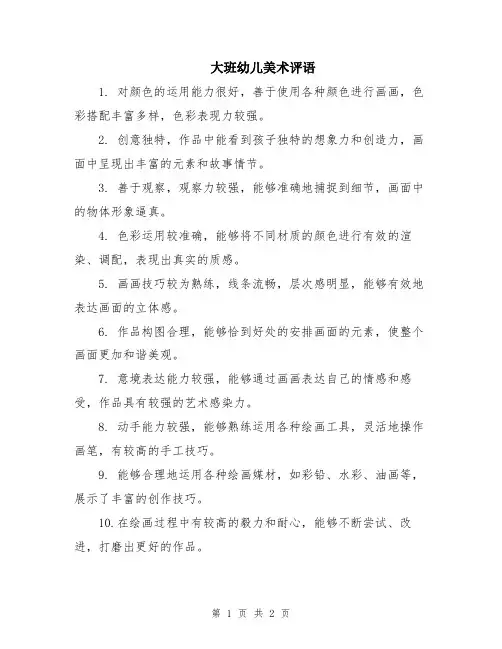 大班幼儿美术评语

1. 对颜色的运用能力很好，善于使用各种颜色进行画画，色彩搭配丰富多样，色彩表现力较强。

2. 创意独特，作品中能看到孩子独特的想象力和创造力，画面中呈现出丰富的元素和故事情节。

3. 善于观察，观察力较强，能够准确地捕捉到细节，画面中的物体形象逼真。

4. 色彩运用较准确，能够将不同材质的颜色进行有效的渲染、调配，表现出真实的质感。

5. 画画技巧较为熟练，线条流畅，层次感明显，能够有效地表达画面的立体感。

6. 作品构图合理，能够恰到好处的安排画面的元素，使整个画面更加和谐美观。

7. 意境表达能力较强，能够通过画画表达自己的情感和感受，作品具有较强的艺术感染力。

8. 动手能力较强，能够熟练运用各种绘画工具，灵活地操作画笔，有较高的手工技巧。

9. 能够合理地运用各种绘画媒材，如彩铅、水彩、油画等，展示了丰富的创作技巧。

10. 在绘画过程中有较高的毅力和耐心，能够不断尝试、改进，打磨出更好的作品。

第 1 页 共 2 页